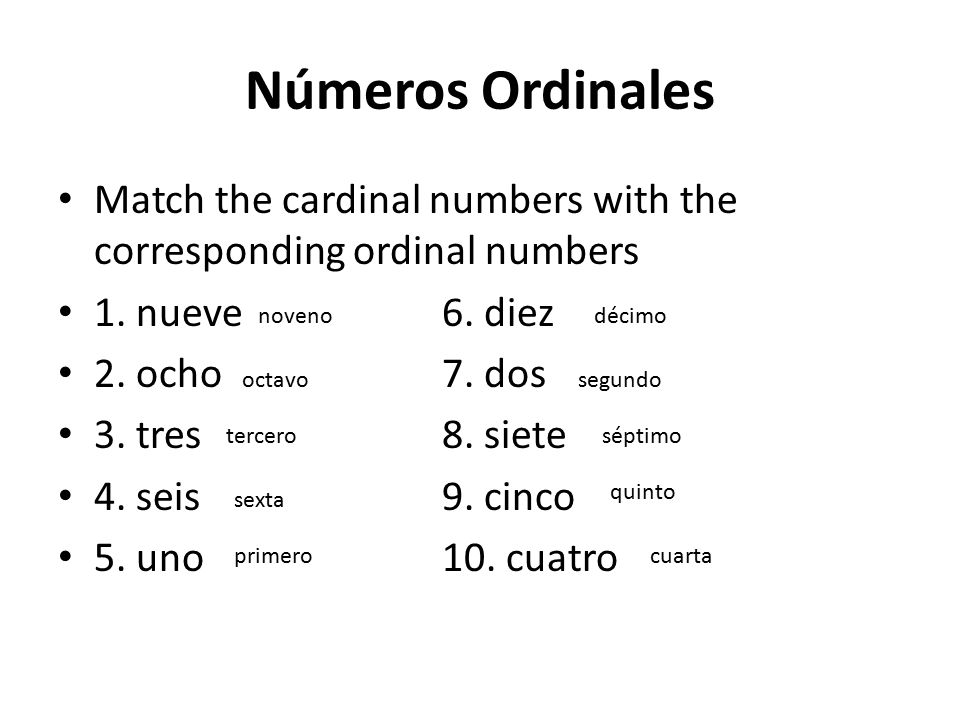 Números Ordinales

• Match the cardinal numbers with the corresponding ordinal numbers

• 1. nueve noveno
• 2. ocho octavo
• 3. tres tercero
• 4. seis sexta
• 5. uno primero

6. diez décimo
7. dos segundo
8. siete séptimo
9. cinco quinto
10. cuatro cuarta